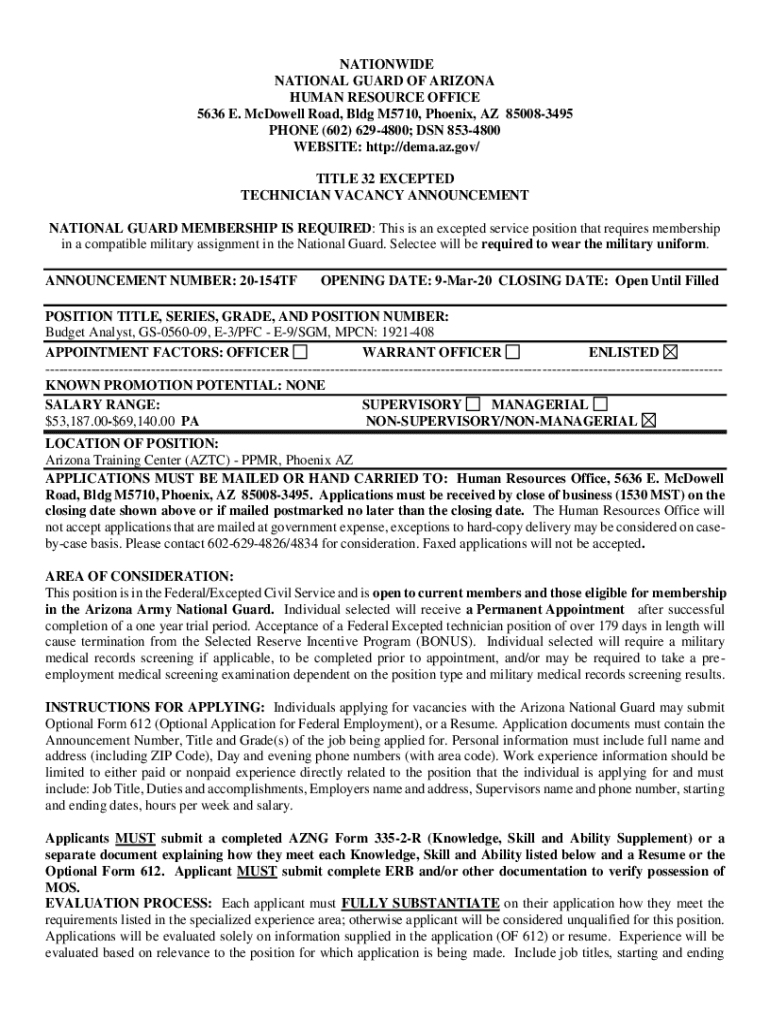 NATIONWIDE
NATIONAL GUARD OF ARIZONA
HUMAN RESOURCE OFFICE
5636 E. McDowell Road, Bldg M5710, Phoenix, AZ 85008-3495
PHONE (602) 629-4800; DSN 853-4800
WEBSITE: http://dema.az.gov/

TITLE 32 EXCEPTED
TECHNICIAN VACANCY ANNOUNCEMENT

NATIONAL GUARD MEMBERSHIP IS REQUIRED: This is an excepted service position that requires membership in a compatible military assignment in the National Guard. Selectee will be required to wear the military uniform.

ANNOUNCEMENT NUMBER: 20-154TF OPENING DATE: 9-Mar-20 CLOSING DATE: Open Until Filled

POSITION TITLE, SERIES, GRADE, AND POSITION NUMBER:
Budget Analyst, GS-0560-09, E-3/PFC - E-9/SGM, MPCN: 1921-408
APPOINTMENT FACTORS: OFFICER ☐ WARRANT OFFICER ☐ ENLISTED ☒

KNOWN PROMOTION POTENTIAL: NONE
SALARY RANGE:
$53,187.00-$69,140.00 PA
SUPERVISORY ☐ MANAGERIAL ☐
NON-SUPERVISORY/NON-MANAGERIAL ☒

LOCATION OF POSITION:
Arizona Training Center (AZTC) - PPMR, Phoenix AZ
APPLICATIONS MUST BE MAILED OR HAND CARRIED TO: Human Resources Office, 5636 E. McDowell Road, Bldg M5710, Phoenix, AZ 85008-3495. Applications must be received by close of business (1530 MST) on the closing date shown above or if mailed postmarked no later than the closing date. The Human Resources Office will not accept applications that are mailed at government expense, exceptions to hard-copy delivery may be considered on case-by-case basis. Please contact 602-629-4826/4834 for consideration. Faxed applications will not be accepted.

AREA OF CONSIDERATION:
This position is in the Federal/Excepted Civil Service and is open to current members and those eligible for membership in the Arizona Army National Guard. Individual selected will receive a Permanent Appointment after successful completion of a one year trial period. Acceptance of a Federal Excepted technician position of over 179 days in length will cause termination from the Selected Reserve Incentive Program (BONUS). Individual selected will require a military medical records screening if applicable, to be completed prior to appointment, and/or may be required to take a pre-employment medical screening examination dependent on the position type and military medical records screening results.

INSTRUCTIONS FOR APPLYING: Individuals applying for vacancies with the Arizona National Guard may submit Optional Form 612 (Optional Application for Federal Employment), or a Resume. Application documents must contain the Announcement Number, Title and Grade(s) of the job being applied for. Personal information must include full name and address (including ZIP Code), Day and evening phone numbers (with area code). Work experience information should be limited to either paid or nonpaid experience directly related to the position that the individual is applying for and must include: Job Title, Duties and accomplishments, Employers name and address, Supervisors name and phone number, starting and ending dates, hours per week and salary.

Applicants MUST submit a completed AZNG Form 335-2-R (Knowledge, Skill and Ability Supplement) or a separate document explaining how they meet each Knowledge, Skill and Ability listed below and a Resume or the Optional Form 612. Applicant MUST submit complete ERB and/or other documentation to verify possession of MOS.
EVALUATION PROCESS: Each applicant must FULLY SUBSTANTIATE on their application how they meet the requirements listed in the specialized experience area; otherwise applicant will be considered unqualified for this position. Applications will be evaluated solely on information supplied in the application (OF 612) or resume. Experience will be evaluated based on relevance to the position for which application is being made. Include job titles, starting and ending